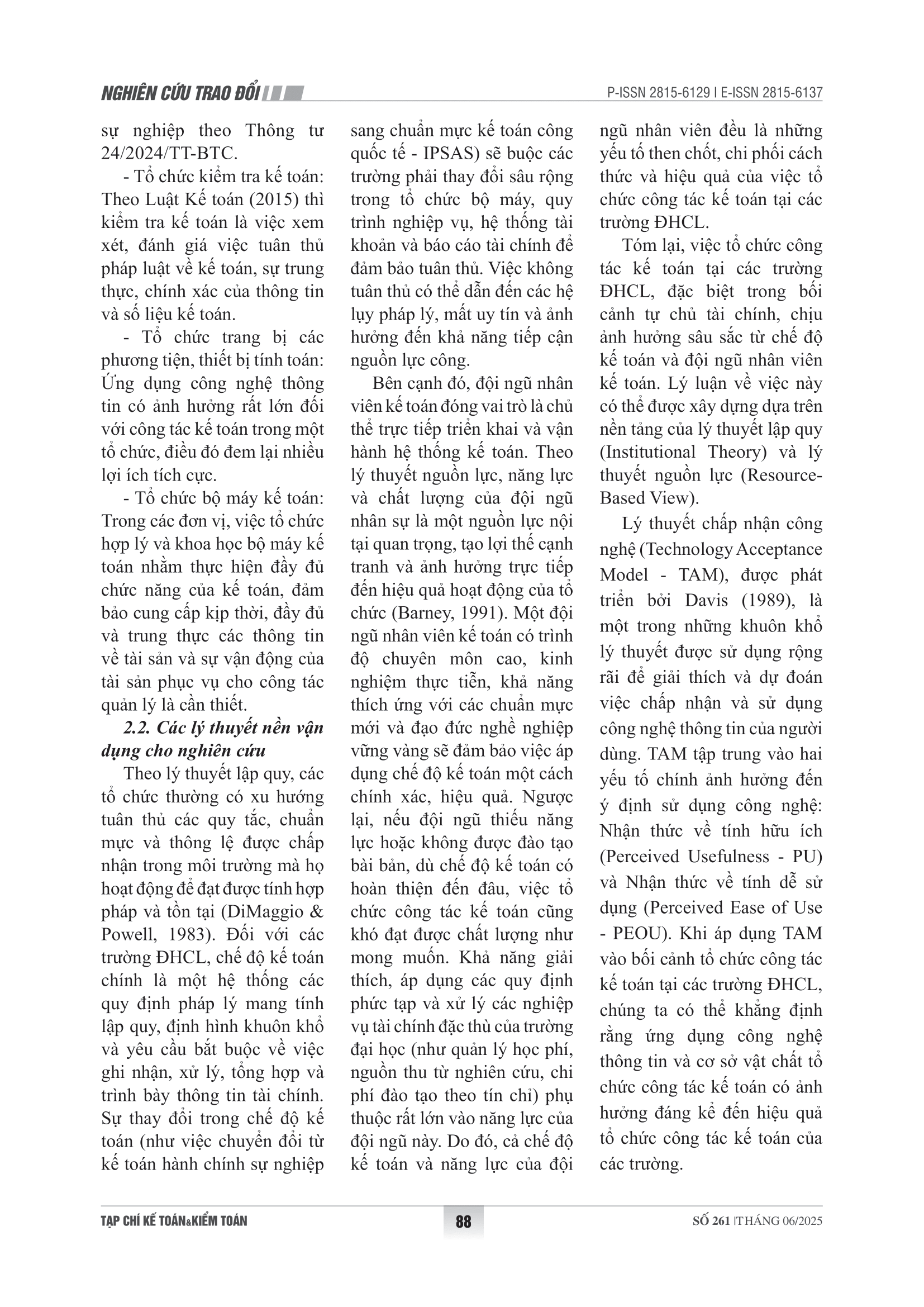 NGHIÊN CỨU TRAO ĐỔI

P-ISSN 2815-6129 I E-ISSN 2815-6137

sự nghiệp theo Thông tư 24/2024/TT-BTC.

- Tổ chức kiểm tra kế toán: Theo Luật Kế toán (2015) thì kiểm tra kế toán là việc xem xét, đánh giá việc tuân thủ pháp luật về kế toán, sự trung thực, chính xác của thông tin và số liệu kế toán.

- Tổ chức trang bị các phương tiện, thiết bị tính toán: Ứng dụng công nghệ thông tin có ảnh hưởng rất lớn đối với công tác kế toán trong một tổ chức, điều đó đem lại nhiều lợi ích tích cực.

- Tổ chức bộ máy kế toán: Trong các đơn vị, việc tổ chức hợp lý và khoa học bộ máy kế toán nhằm thực hiện đầy đủ chức năng của kế toán, đảm bảo cung cấp kịp thời, đầy đủ và trung thực các thông tin về tài sản và sự vận động của tài sản phục vụ cho công tác quản lý là cần thiết.

2.2. Các lý thuyết nền vận dụng cho nghiên cứu

Theo lý thuyết lập quy, các tổ chức thường có xu hướng tuân thủ các quy tắc, chuẩn mực và thông lệ được chấp nhận trong môi trường mà họ hoạt động để đạt được tính hợp pháp và tồn tại (DiMaggio & Powell, 1983). Đối với các trường ĐHCL, chế độ kế toán chính là một hệ thống các quy định pháp lý mang tính lập quy, định hình khuôn khổ và yêu cầu bắt buộc về việc ghi nhận, xử lý, tổng hợp và trình bày thông tin tài chính. Sự thay đổi trong chế độ kế toán (như việc chuyển đổi từ kế toán hành chính sự nghiệp sang chuẩn mực kế toán công quốc tế - IPSAS) sẽ buộc các trường phải thay đổi sâu rộng trong tổ chức bộ máy, quy trình nghiệp vụ, hệ thống tài khoản và báo cáo tài chính để đảm bảo tuân thủ. Việc không tuân thủ có thể dẫn đến các hệ lụy pháp lý, mất uy tín và ảnh hưởng đến khả năng tiếp cận nguồn lực công.

Bên cạnh đó, đội ngũ nhân viên kế toán đóng vai trò là chủ thể trực tiếp triển khai và vận hành hệ thống kế toán. Theo lý thuyết nguồn lực, năng lực và chất lượng của đội ngũ nhân sự là một nguồn lực nội tại quan trọng, tạo lợi thế cạnh tranh và ảnh hưởng trực tiếp đến hiệu quả hoạt động của tổ chức (Barney, 1991). Một đội ngũ nhân viên kế toán có trình độ chuyên môn cao, kinh nghiệm thực tiễn, khả năng thích ứng với các chuẩn mực mới và đạo đức nghề nghiệp vững vàng sẽ đảm bảo việc áp dụng chế độ kế toán một cách chính xác, hiệu quả. Ngược lại, nếu đội ngũ thiếu năng lực hoặc không được đào tạo bài bản, dù chế độ kế toán có hoàn thiện đến đâu, việc tổ chức công tác kế toán cũng khó đạt được chất lượng như mong muốn. Khả năng giải thích, áp dụng các quy định phức tạp và xử lý các nghiệp vụ tài chính đặc thù của trường đại học (như quản lý học phí, nguồn thu từ nghiên cứu, chi phí đào tạo theo tín chỉ) phụ thuộc rất lớn vào năng lực của đội ngũ này. Do đó, cả chế độ kế toán và năng lực của đội ngũ nhân viên đều là những yếu tố then chốt, chi phối cách thức và hiệu quả của việc tổ chức công tác kế toán tại các trường ĐHCL.

Tóm lại, việc tổ chức công tác kế toán tại các trường ĐHCL, đặc biệt trong bối cảnh tự chủ tài chính, chịu ảnh hưởng sâu sắc từ chế độ kế toán và đội ngũ nhân viên kế toán. Lý luận về việc này có thể được xây dựng dựa trên nền tảng của lý thuyết lập quy (Institutional Theory) và lý thuyết nguồn lực (Resource-Based View).

Lý thuyết chấp nhận công nghệ (Technology Acceptance Model - TAM), được phát triển bởi Davis (1989), là một trong những khuôn khổ lý thuyết được sử dụng rộng rãi để giải thích và dự đoán việc chấp nhận và sử dụng công nghệ thông tin của người dùng. TAM tập trung vào hai yếu tố chính ảnh hưởng đến ý định sử dụng công nghệ: Nhận thức về tính hữu ích (Perceived Usefulness - PU) và Nhận thức về tính dễ sử dụng (Perceived Ease of Use - PEOU). Khi áp dụng TAM vào bối cảnh tổ chức công tác kế toán tại các trường ĐHCL, chúng ta có thể khẳng định rằng ứng dụng công nghệ thông tin và cơ sở vật chất tổ chức công tác kế toán có ảnh hưởng đáng kể đến hiệu quả tổ chức công tác kế toán của các trường.

TẠP CHÍ KẾ TOÁN&KIỂM TOÁN

88

SỐ 261 |THÁNG 06/2025